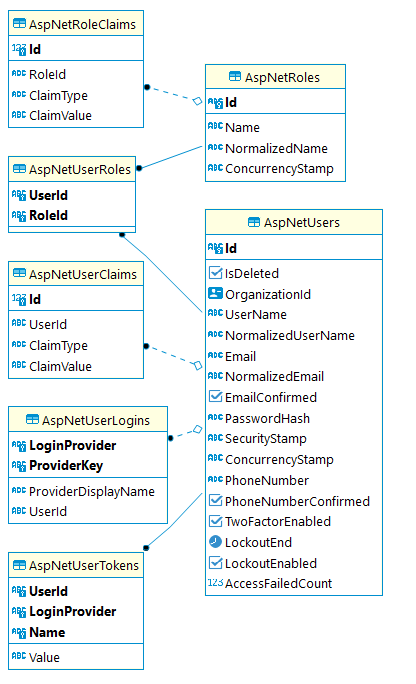 AspNetRoleClaims
Id
RoleId
ClaimType
ClaimValue

AspNetRoles
Id
Name
NormalizedName
ConcurrencyStamp

AspNetUserRoles
UserId
RoleId

AspNetUsers
Id
IsDeleted
OrganizationId
UserName
NormalizedUserName
Email
NormalizedEmail
EmailConfirmed
PasswordHash
SecurityStamp
ConcurrencyStamp
PhoneNumber
PhoneNumberConfirmed
TwoFactorEnabled
LockoutEnd
LockoutEnabled
AccessFailedCount

AspNetUserClaims
Id
UserId
ClaimType
ClaimValue

AspNetUserLogins
LoginProvider
ProviderKey
ProviderDisplayName
UserId

AspNetUserTokens
UserId
LoginProvider
Name
Value